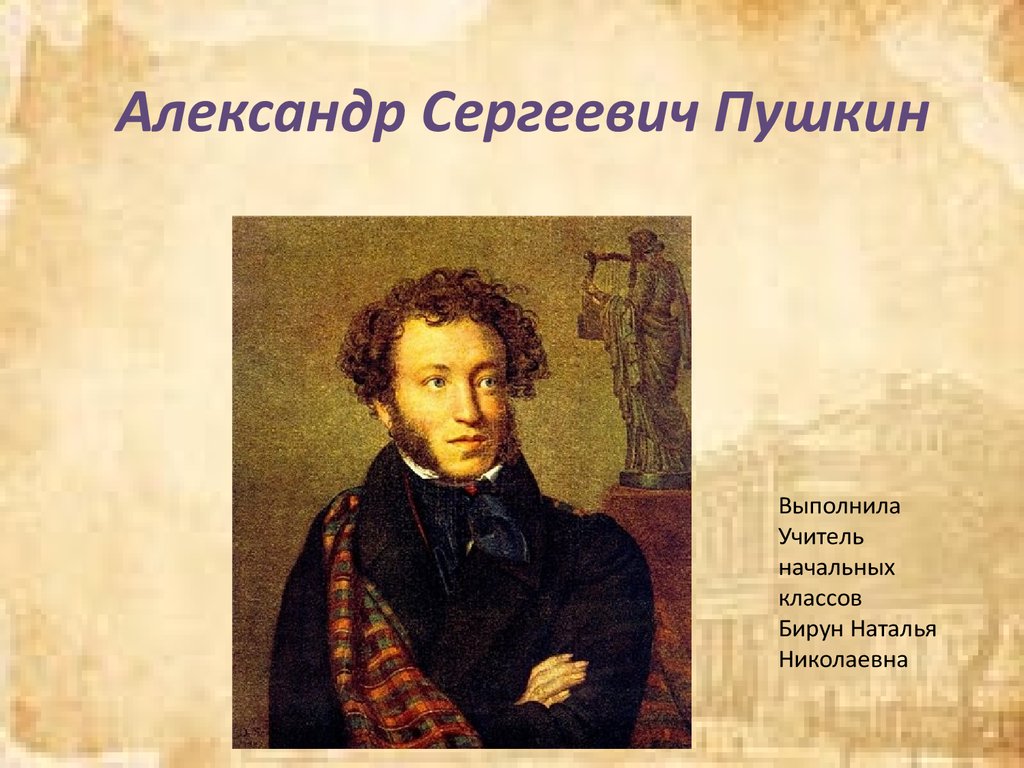 Александр Сергеевич Пушкин

Выполнила
Учитель
начальных
классов
Бирун Наталья
Николаевна